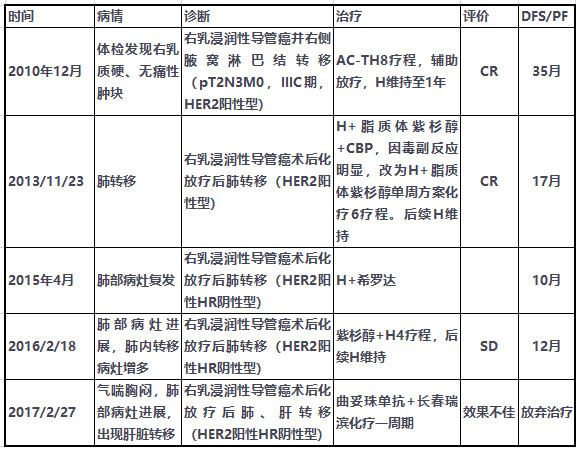 | 时间 | 病情 | 诊断 | 治疗 | 评价 | DFS/PF |
|---|---|---|---|---|---|
| 2010年12月 | 体检发现右乳质硬、无痛性肿块 | 右乳浸润性导管癌并右侧腋窝淋巴结转移（pT2N3M0，IIIC期，HER2阳性型） | AC-TH8疗程，辅助放疗，H维持至1年 | CR | 35月 |
| 2013/11/23 | 肺转移 | 右乳浸润性导管癌术后化放疗后肺转移（HER2阳性型） | H+脂质体紫杉醇+CBP，因毒副反应明显，改为H+脂质体紫杉醇单周方案化疗6疗程。后续H维持 | CR | 17月 |
| 2015年4月 | 肺部病灶复发 | 右乳浸润性导管癌术后化放疗后肺转移（HER2阳性HR阴性型） | H+希罗达 |  | 10月 |
| 2016/2/18 | 肺部病灶进展，肺内转移病灶增多 | 右乳浸润性导管癌术后化放疗后肺转移（HER2阳性HR阴性型） | 紫杉醇+H4疗程，后续H维持 | SD | 12月 |
| 2017/2/27 | 气喘胸闷，肺部病灶进展，出现肝脏转移 | 右乳浸润性导管癌术后化放疗后肺、肝转移（HER2阳性HR阴性型） | 曲妥珠单抗+长春瑞滨化疗一周期 | 效果不佳 | 放弃治疗 |